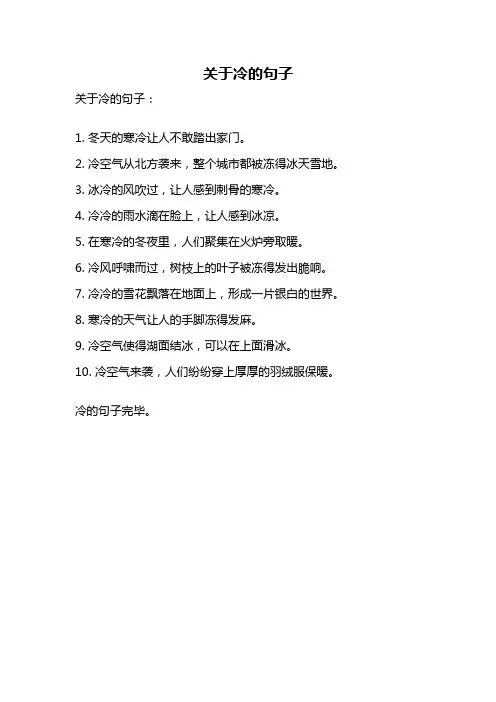 关于冷的句子

关于冷的句子：

1. 冬天的寒冷让人不敢踏出家门。

2. 冷空气从北方袭来，整个城市都被冻得冰天雪地。

3. 冰冷的风吹过，让人感到刺骨的寒冷。

4. 冷冷的雨水滴在脸上，让人感到冰凉。

5. 在寒冷的冬夜里，人们聚集在火炉旁取暖。

6. 冷风呼啸而过，树枝上的叶子被冻得发出脆响。

7. 冷冷的雪花飘落在地面上，形成一片银白的世界。

8. 寒冷的天气让人的手脚冻得发麻。

9. 冷空气使得湖面结冰，可以在上面滑冰。

10. 冷空气来袭，人们纷纷穿上厚厚的羽绒服保暖。

冷的句子完毕。